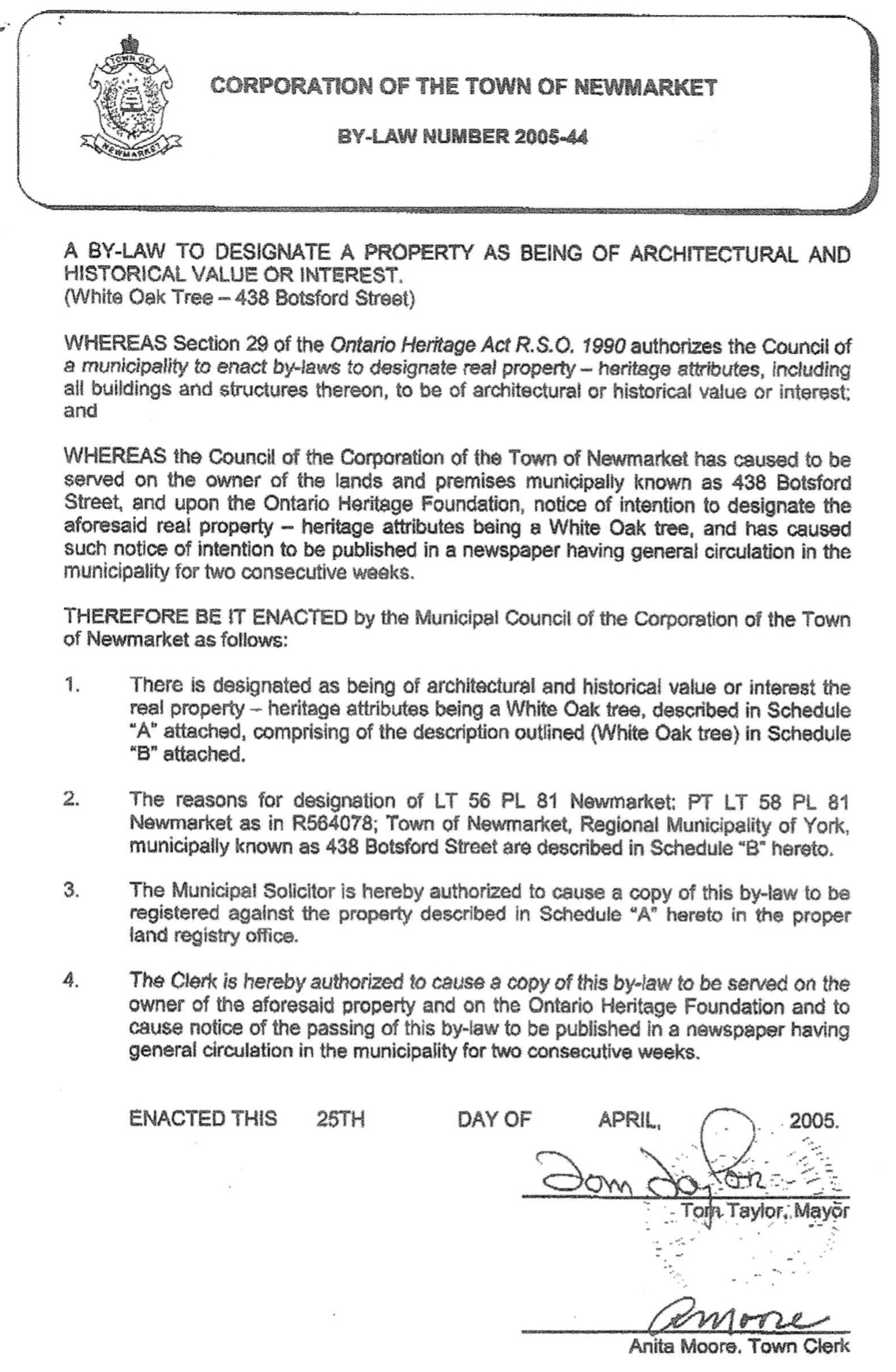 TOWN OF NEWMARKET

CORPORATION OF THE TOWN OF NEWMARKET

BY-LAW NUMBER 2005-44

A BY-LAW TO DESIGNATE A PROPERTY AS BEING OF ARCHITECTURAL AND HISTORICAL VALUE OR INTEREST.
(White Oak Tree – 438 Botsford Street)

WHEREAS Section 29 of the Ontario Heritage Act R.S.O. 1990 authorizes the Council of a municipality to enact by-laws to designate real property – heritage attributes, including all buildings and structures thereon, to be of architectural or historical value or interest; and

WHEREAS the Council of the Corporation of the Town of Newmarket has caused to be served on the owner of the lands and premises municipally known as 438 Botsford Street, and upon the Ontario Heritage Foundation, notice of intention to designate the aforesaid real property – heritage attributes being a White Oak tree, and has caused such notice of intention to be published in a newspaper having general circulation in the municipality for two consecutive weeks.

THEREFORE BE IT ENACTED by the Municipal Council of the Corporation of the Town of Newmarket as follows:

1. There is designated as being of architectural and historical value or interest the real property – heritage attributes being a White Oak tree, described in Schedule "A" attached, comprising of the description outlined (White Oak tree) in Schedule "B" attached.

2. The reasons for designation of LT 56 PL 81 Newmarket; PT LT 58 PL 81 Newmarket as in R564078; Town of Newmarket, Regional Municipality of York, municipally known as 438 Botsford Street are described in Schedule "B" hereto.

3. The Municipal Solicitor is hereby authorized to cause a copy of this by-law to be registered against the property described in Schedule "A" hereto in the proper land registry office.

4. The Clerk is hereby authorized to cause a copy of this by-law to be served on the owner of the aforesaid property and on the Ontario Heritage Foundation and to cause notice of the passing of this by-law to be published in a newspaper having general circulation in the municipality for two consecutive weeks.

ENACTED THIS 25TH DAY OF APRIL, 2005.

Tom Taylor

Tom Taylor, Mayor

AMoore

Anita Moore, Town Clerk